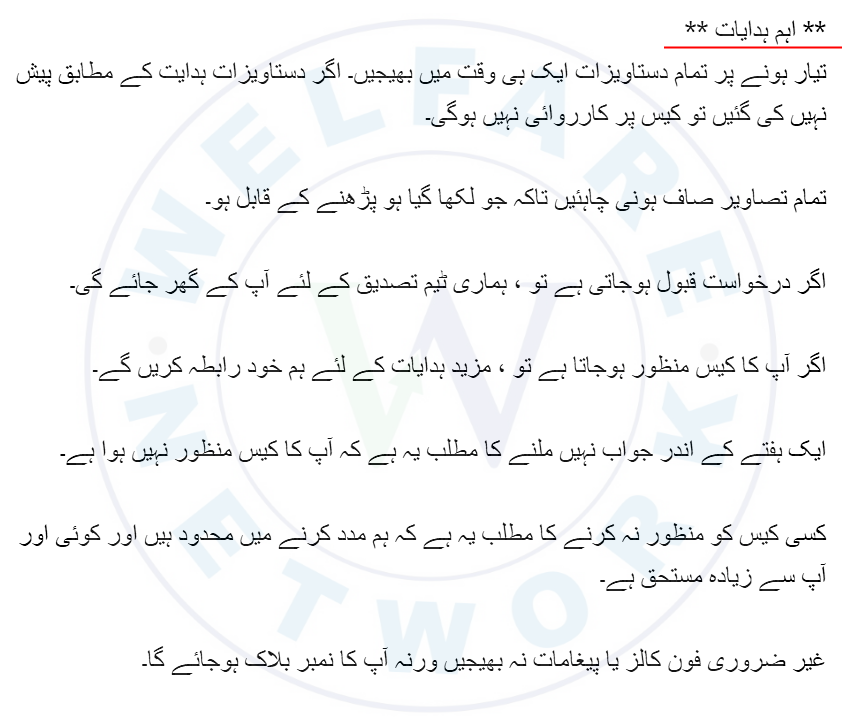 ** اہم ہدایات **

تیار ہونے پر تمام دستاویزات ایک ہی وقت میں بھیجیں۔ اگر دستاویزات ہدایت کے مطابق پیش نہیں کی گئیں تو کیس پر کارروائی نہیں ہوگی۔

تمام تصاویر صاف ہونی چاہئیں تاکہ جو لکھا گیا ہو پڑھنے کے قابل ہو۔

اگر درخواست قبول ہوجاتی ہے تو ، ہماری ٹیم تصدیق کے لئے آپ کے گھر جائے گی۔

اگر آپ کا کیس منظور ہوجاتا ہے تو ، مزید ہدایات کے لئے ہم خود رابطہ کریں گے۔

ایک ہفتے کے اندر جواب نہیں ملنے کا مطلب یہ ہے کہ آپ کا کیس منظور نہیں ہوا ہے۔

کسی کیس کو منظور نہ کرنے کا مطلب یہ ہے کہ ہم مدد کرنے میں محدود ہیں اور کوئی اور آپ سے زیادہ مستحق ہے۔

غیر ضروری فون کالز یا پیغامات نہ بھیجیں ورنہ آپ کا نمبر بلاک ہوجائے گا۔

WELFARE NETWORK